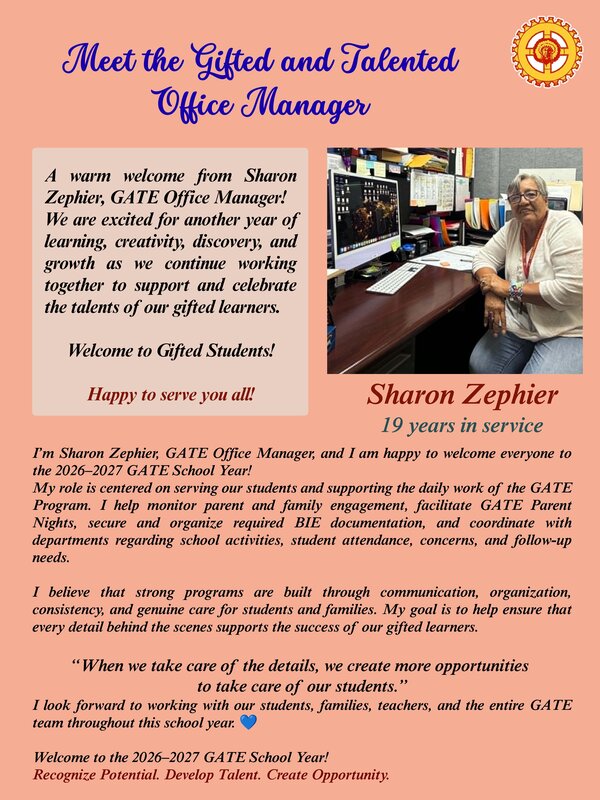 Meet the Gifted and Talented Office Manager

A warm welcome from Sharon Zephier, GATE Office Manager! We are excited for another year of learning, creativity, discovery, and growth as we continue working together to support and celebrate the talents of our gifted learners.

Welcome to Gifted Students!

Happy to serve you all!

Sharon Zephier
19 years in service

I'm Sharon Zephier, GATE Office Manager, and I am happy to welcome everyone to the 2026–2027 GATE School Year!
My role is centered on serving our students and supporting the daily work of the GATE Program. I help monitor parent and family engagement, facilitate GATE Parent Nights, secure and organize required BIE documentation, and coordinate with departments regarding school activities, student attendance, concerns, and follow-up needs.

I believe that strong programs are built through communication, organization, consistency, and genuine care for students and families. My goal is to help ensure that every detail behind the scenes supports the success of our gifted learners.

"When we take care of the details, we create more opportunities to take care of our students."
I look forward to working with our students, families, teachers, and the entire GATE team throughout this school year. 💙

Welcome to the 2026–2027 GATE School Year!
Recognize Potential. Develop Talent. Create Opportunity.